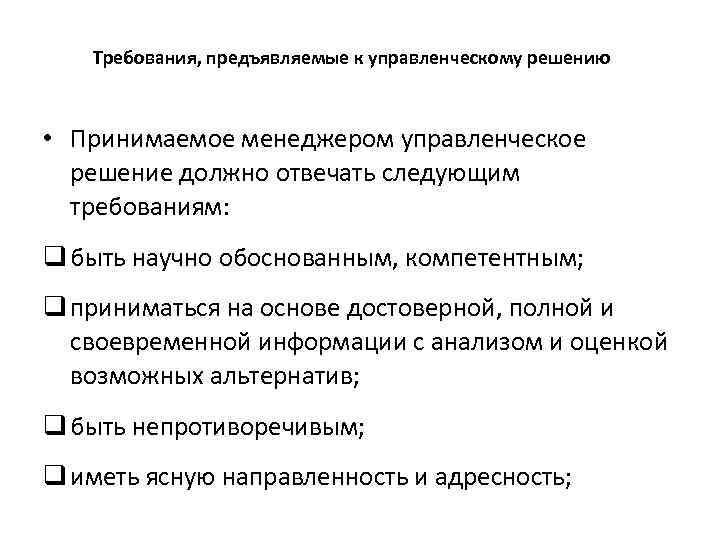 Требования, предъявляемые к управленческому решению

• Принимаемое менеджером управленческое решение должно отвечать следующим требованиям:

❑ быть научно обоснованным, компетентным;

❑ приниматься на основе достоверной, полной и своевременной информации с анализом и оценкой возможных альтернатив;

❑ быть непротиворечивым;

❑ иметь ясную направленность и адресность;